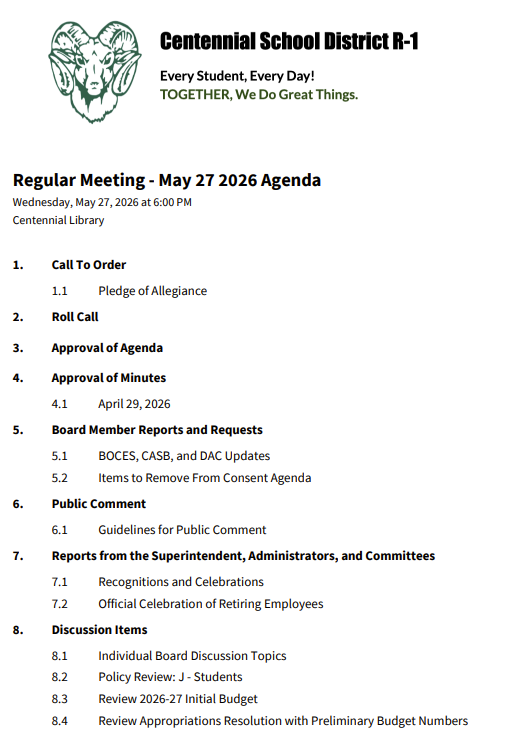 Centennial School District R-1

Every Student, Every Day!
TOGETHER, We Do Great Things.

Regular Meeting - May 27 2026 Agenda
Wednesday, May 27, 2026 at 6:00 PM
Centennial Library

1. Call To Order
1.1 Pledge of Allegiance
2. Roll Call
3. Approval of Agenda
4. Approval of Minutes
4.1 April 29, 2026
5. Board Member Reports and Requests
5.1 BOCES, CASB, and DAC Updates
5.2 Items to Remove From Consent Agenda
6. Public Comment
6.1 Guidelines for Public Comment
7. Reports from the Superintendent, Administrators, and Committees
7.1 Recognitions and Celebrations
7.2 Official Celebration of Retiring Employees
8. Discussion Items
8.1 Individual Board Discussion Topics
8.2 Policy Review: J - Students
8.3 Review 2026-27 Initial Budget
8.4 Review Appropriations Resolution with Preliminary Budget Numbers